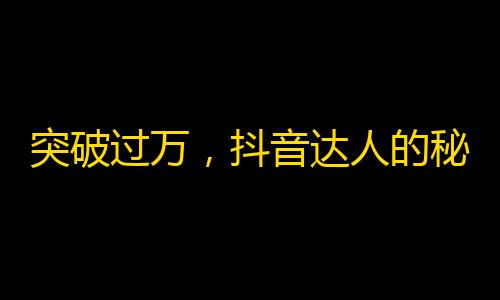 突破过万，抖音达人的秘